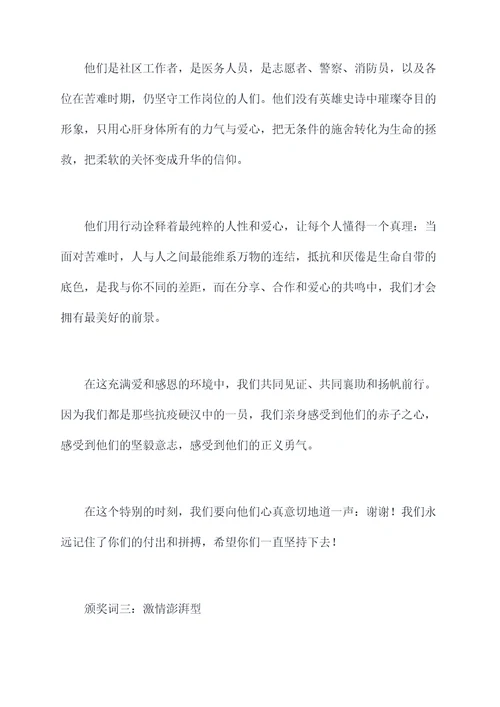 他们是社区工作者，是医务人员，是志愿者、警察、消防员，以及各位在苦难时期，仍坚守工作岗位的人们。他们没有英雄史诗中璀璨夺目的形象，只用心肝身体所有的力气与爱心，把无条件的施舍转化为生命的拯救，把柔软的关怀变成升华的信仰。

他们用行动诠释着最纯粹的人性和爱心，让每个人懂得一个真理：当面对苦难时，人与人之间最能维系万物的连结，抵抗和厌倦是生命自带的底色，是我与你不同的差距，而在分享、合作和爱心的共鸣中，我们才会拥有最美好的前景。

在这充满爱和感恩的环境中，我们共同见证、共同襄助和扬帆前行。因为我们都是那些抗疫硬汉中的一员，我们亲身感受到他们的赤子之心，感受到他们的坚毅意志，感受到他们的正义勇气。

在这个特别的时刻，我们要向他们心真意切地道一声：谢谢！我们永远记住了你们的付出和拼搏，希望你们一直坚持下去！

颁奖词三：激情澎湃型